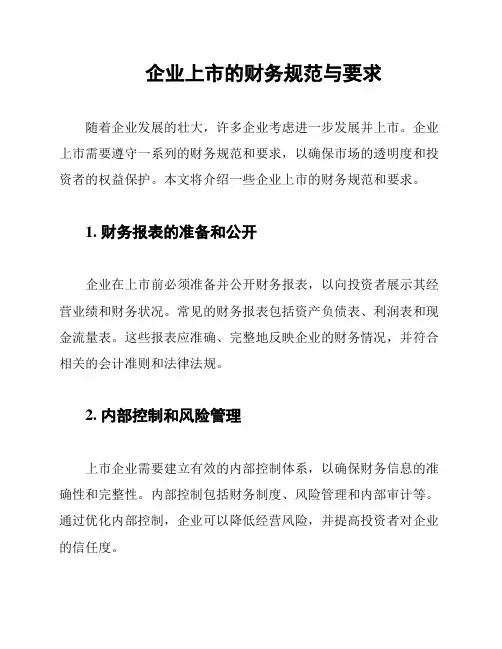 企业上市的财务规范与要求

随着企业发展的壮大，许多企业考虑进一步发展并上市。企业上市需要遵守一系列的财务规范和要求，以确保市场的透明度和投资者的权益保护。本文将介绍一些企业上市的财务规范和要求。

1. 财务报表的准备和公开

企业在上市前必须准备并公开财务报表，以向投资者展示其经营业绩和财务状况。常见的财务报表包括资产负债表、利润表和现金流量表。这些报表应准确、完整地反映企业的财务情况，并符合相关的会计准则和法律法规。

2. 内部控制和风险管理

上市企业需要建立有效的内部控制体系，以确保财务信息的准确性和完整性。内部控制包括财务制度、风险管理和内部审计等。通过优化内部控制，企业可以降低经营风险，并提高投资者对企业的信任度。